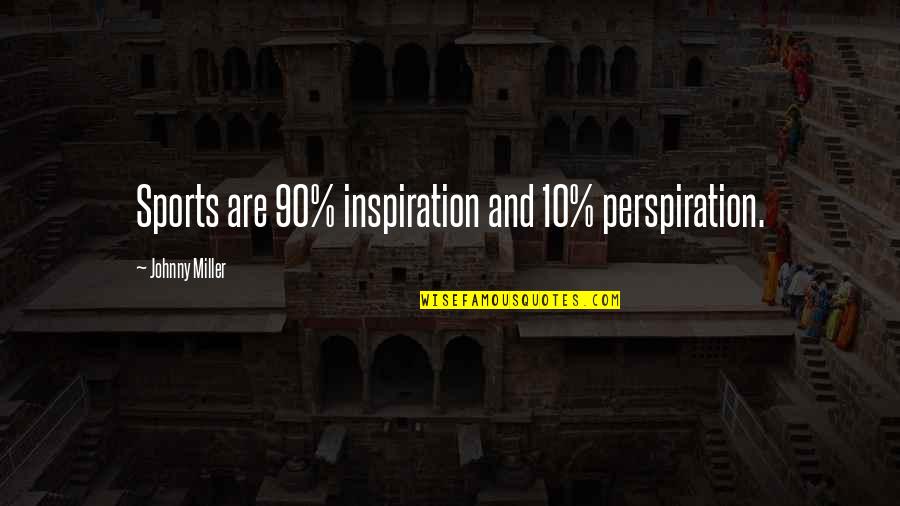 Sports are 90% inspiration and 10% perspiration.

— Johnny Miller

WISEFAMOUSQUOTES.COM